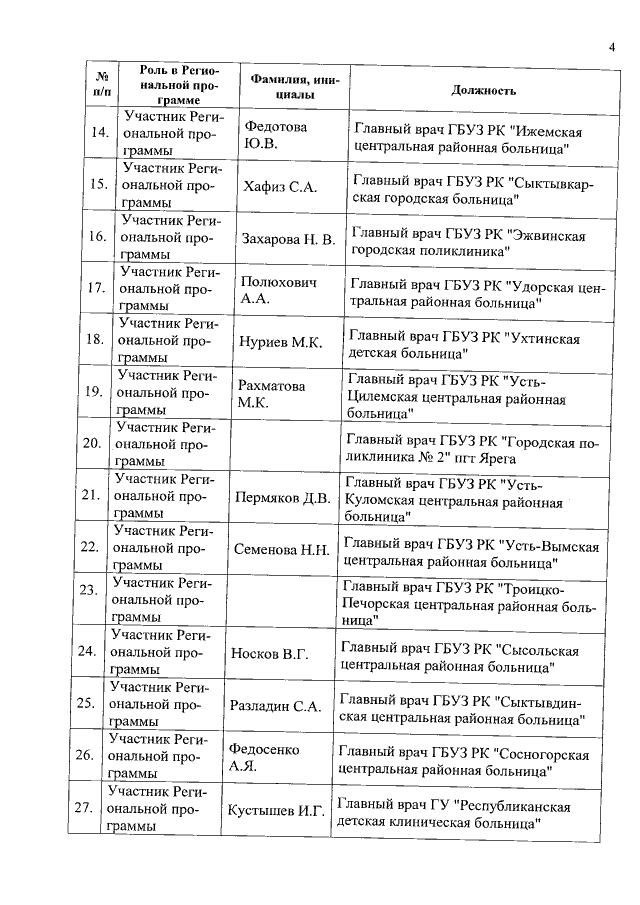 4

| № п/п | Роль в Региональной программе | Фамилия, инициалы | Должность |
|---|---|---|---|
| 14. | Участник Региональной программы | Федотова Ю.В. | Главный врач ГБУЗ РК "Ижемская центральная районная больница" |
| 15. | Участник Региональной программы | Хафиз С.А. | Главный врач ГБУЗ РК "Сыктывкарская городская больница" |
| 16. | Участник Региональной программы | Захарова Н. В. | Главный врач ГБУЗ РК "Эжвинская городская поликлиника" |
| 17. | Участник Региональной программы | Полюхович А.А. | Главный врач ГБУЗ РК "Удорская центральная районная больница" |
| 18. | Участник Региональной программы | Нуриев М.К. | Главный врач ГБУЗ РК "Ухтинская детская больница" |
| 19. | Участник Региональной программы | Рахматова М.К. | Главный врач ГБУЗ РК "Усть-Цилемская центральная районная больница" |
| 20. | Участник Региональной программы | | Главный врач ГБУЗ РК "Городская поликлиника № 2" пгт Ярега |
| 21. | Участник Региональной программы | Пермяков Д.В. | Главный врач ГБУЗ РК "Усть-Куломская центральная районная больница" |
| 22. | Участник Региональной программы | Семенова Н.Н. | Главный врач ГБУЗ РК "Усть-Вымская центральная районная больница" |
| 23. | Участник Региональной программы | | Главный врач ГБУЗ РК "Троицко-Печорская центральная районная больница" |
| 24. | Участник Региональной программы | Носков В.Г. | Главный врач ГБУЗ РК "Сысольская центральная районная больница" |
| 25. | Участник Региональной программы | Разладин С.А. | Главный врач ГБУЗ РК "Сыктывдинская центральная районная больница" |
| 26. | Участник Региональной программы | Федосенко А.Я. | Главный врач ГБУЗ РК "Сосногорская центральная районная больница" |
| 27. | Участник Региональной программы | Кустышев И.Г. | Главный врач ГУ "Республиканская детская клиническая больница" |